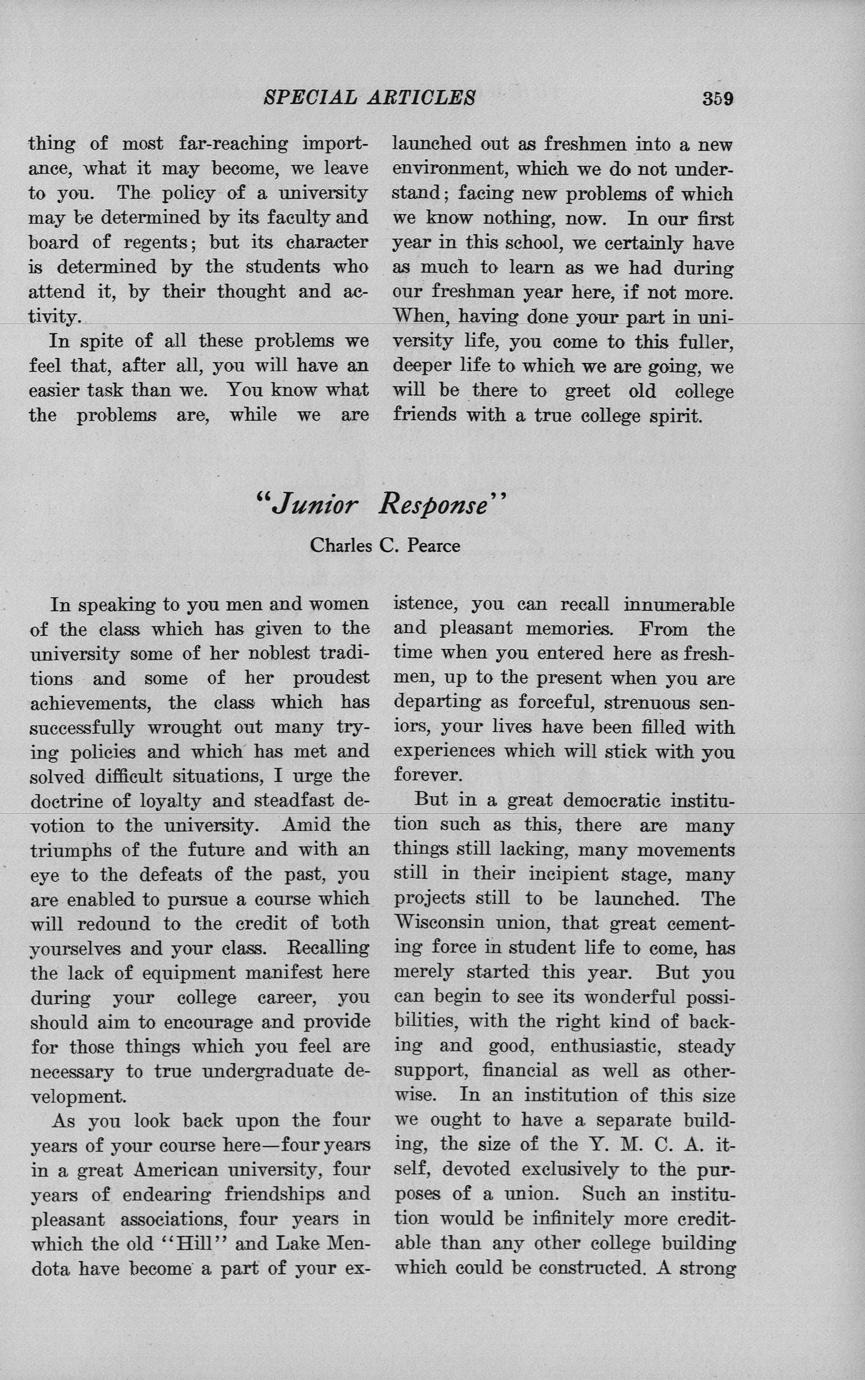 SPECIAL ARTICLES 359

thing of most far-reaching importance, what it may become, we leave to you. The policy of a university may be determined by its faculty and board of regents; but its character is determined by the students who attend it, by their thought and activity.

In spite of all these problems we feel that, after all, you will have an easier task than we. You know what the problems are, while we are launched out as freshmen into a new environment, which we do not understand; facing new problems of which we know nothing, now. In our first year in this school, we certainly have as much to learn as we had during our freshman year here, if not more. When, having done your part in university life, you come to this fuller, deeper life to which we are going, we will be there to greet old college friends with a true college spirit.

"Junior Response"

Charles C. Pearce

In speaking to you men and women of the class which has given to the university some of her noblest traditions and some of her proudest achievements, the class which has successfully wrought out many trying policies and which has met and solved difficult situations, I urge the doctrine of loyalty and steadfast devotion to the university. Amid the triumphs of the future and with an eye to the defeats of the past, you are enabled to pursue a course which will redound to the credit of both yourselves and your class. Recalling the lack of equipment manifest here during your college career, you should aim to encourage and provide for those things which you feel are necessary to true undergraduate development.

As you look back upon the four years of your course here—four years in a great American university, four years of endearing friendships and pleasant associations, four years in which the old "Hill" and Lake Mendota have become a part of your existence, you can recall innumerable and pleasant memories. From the time when you entered here as freshmen, up to the present when you are departing as forceful, strenuous seniors, your lives have been filled with experiences which will stick with you forever.

But in a great democratic institution such as this, there are many things still lacking, many movements still in their incipient stage, many projects still to be launched. The Wisconsin union, that great cementing force in student life to come, has merely started this year. But you can begin to see its wonderful possibilities, with the right kind of backing and good, enthusiastic, steady support, financial as well as otherwise. In an institution of this size we ought to have a separate building, the size of the Y. M. C. A. itself, devoted exclusively to the purposes of a union. Such an institution would be infinitely more creditable than any other college building which could be constructed. A strong